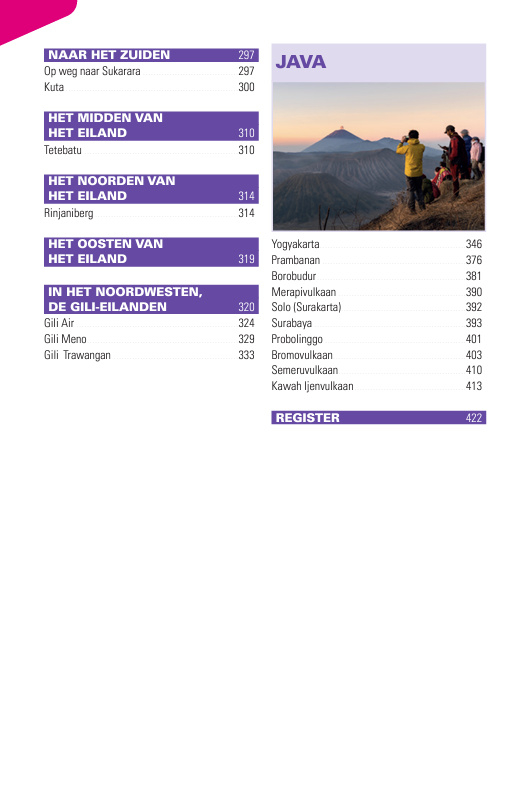 NAAR HET ZUIDEN 297
Op weg naar Sukarara 297
Kuta 300

HET MIDDEN VAN HET EILAND 310
Tetebatu 310

HET NOORDEN VAN HET EILAND 314
Rinjaniberg 314

HET OOSTEN VAN HET EILAND 319

IN HET NOORDWESTEN, DE GILI-EILANDEN 320
Gili Air 324
Gili Meno 329
Gili Trawangan 333

JAVA

Yogyakarta 346
Prambanan 376
Borobudur 381
Merapivulkaan 390
Solo (Surakarta) 392
Surabaya 393
Probolinggo 401
Bromovulkaan 403
Semeruvulkaan 410
Kawah Ijenvulkaan 413

REGISTER 422